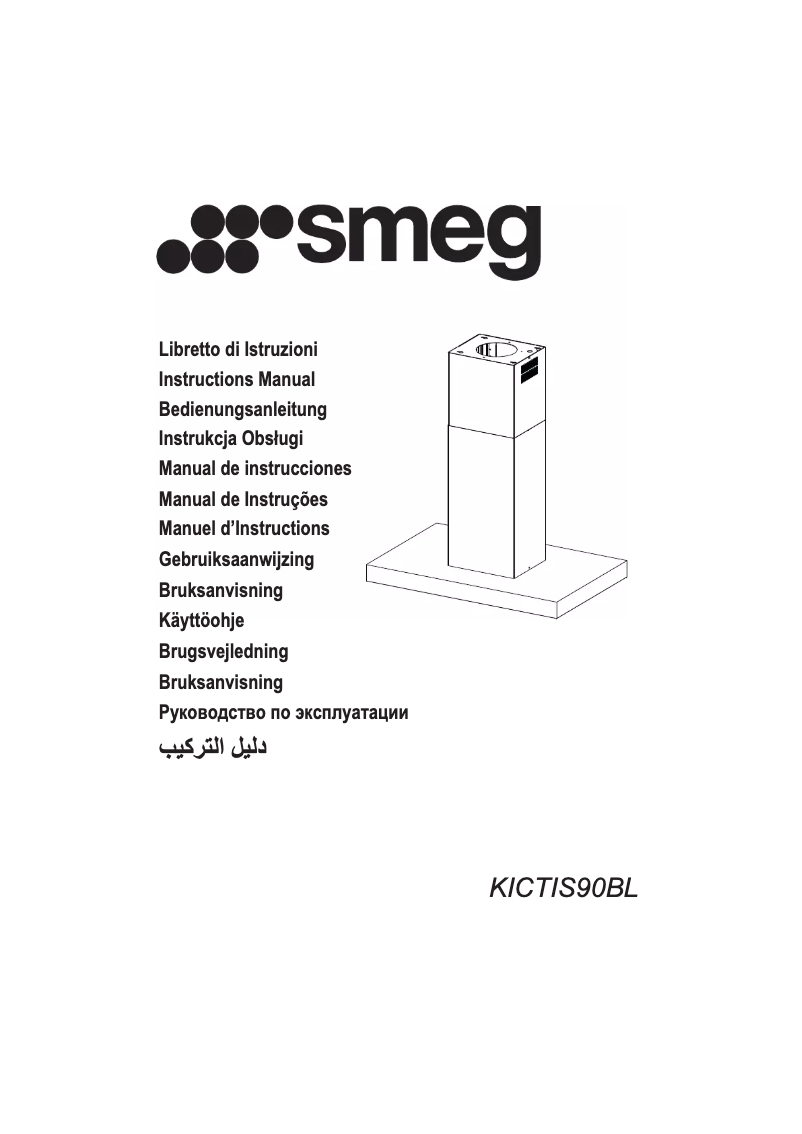 smeg

Libretto di Istruzioni
Instructions Manual
Bedienungsanleitung
Instrukcja Obsługi
Manual de instrucciones
Manual de Instruções
Manuel d'Instructions
Gebruiksaanwijzing
Bruksanvisning
Käyttöohje
Brugsvejledning
Bruksanvisning
Руководство по эксплуатации
دليل التركيب

KICTIS90BL